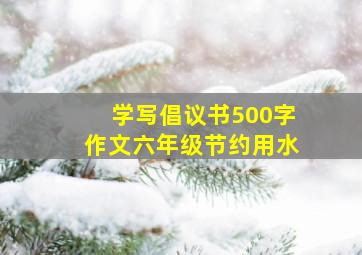 学写倡议书500字
作文六年级节约用水